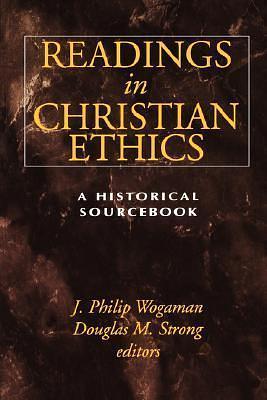 READINGS
in
CHRISTIAN
ETHICS

A HISTORICAL
SOURCEBOOK

J. Philip Wogaman
Douglas M. Strong
editors